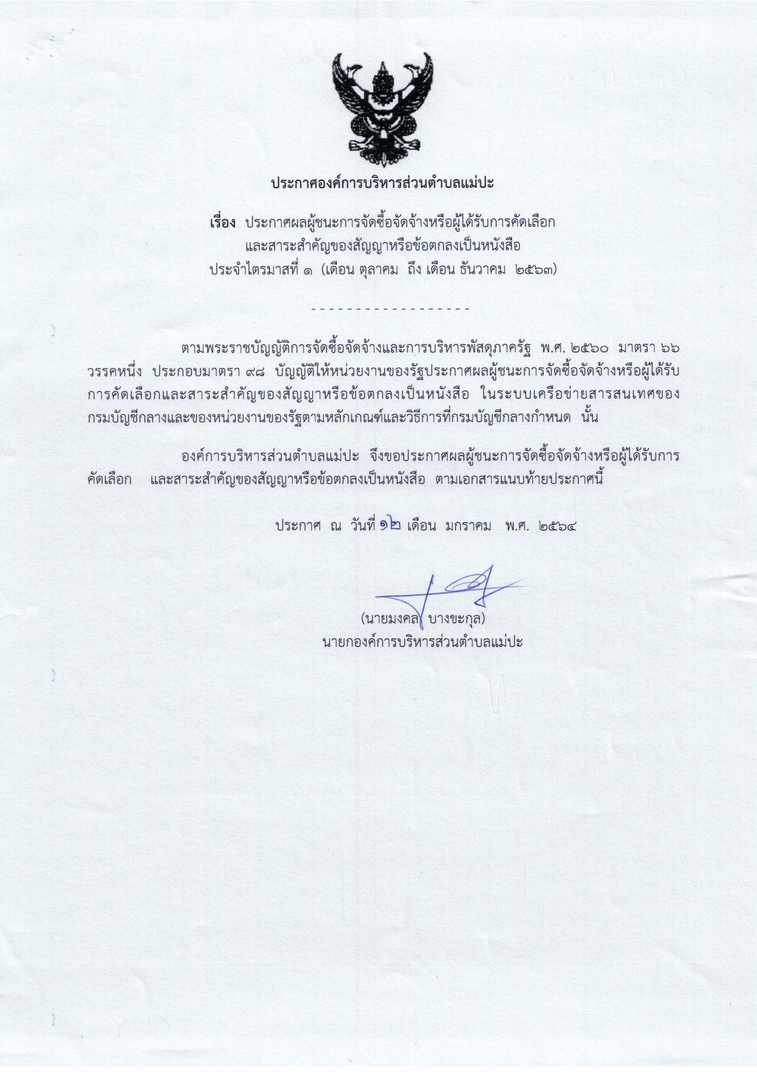 ประกาศองค์การบริหารส่วนตำบลแม่ปะ

เรื่อง ประกาศผลผู้ชนะการจัดซื้อจัดจ้างหรือผู้ได้รับการคัดเลือก และสาระสำคัญของสัญญาหรือข้อตกลงเป็นหนังสือ ประจำไตรมาสที่ ๑ (เดือน ตุลาคม ถึง เดือน ธันวาคม ๒๕๖๓)

-------------------

ตามพระราชบัญญัติการจัดซื้อจัดจ้างและการบริหารพัสดุภาครัฐ พ.ศ. ๒๕๖๐ มาตรา ๖๖ วรรคหนึ่ง ประกอบมาตรา ๙๘ บัญญัติให้หน่วยงานของรัฐประกาศผลผู้ชนะการจัดซื้อจัดจ้างหรือผู้ได้รับการคัดเลือกและสาระสำคัญของสัญญาหรือข้อตกลงเป็นหนังสือ ในระบบเครือข่ายสารสนเทศของกรมบัญชีกลางและของหน่วยงานของรัฐตามหลักเกณฑ์และวิธีการที่กรมบัญชีกลางกำหนด นั้น

องค์การบริหารส่วนตำบลแม่ปะ จึงขอประกาศผลผู้ชนะการจัดซื้อจัดจ้างหรือผู้ได้รับการคัดเลือก และสาระสำคัญของสัญญาหรือข้อตกลงเป็นหนังสือ ตามเอกสารแนบท้ายประกาศนี้

ประกาศ ณ วันที่ ๑๒ เดือน มกราคม พ.ศ. ๒๕๖๔

(นายมงคล บางขะกุล)
นายกองค์การบริหารส่วนตำบลแม่ปะ